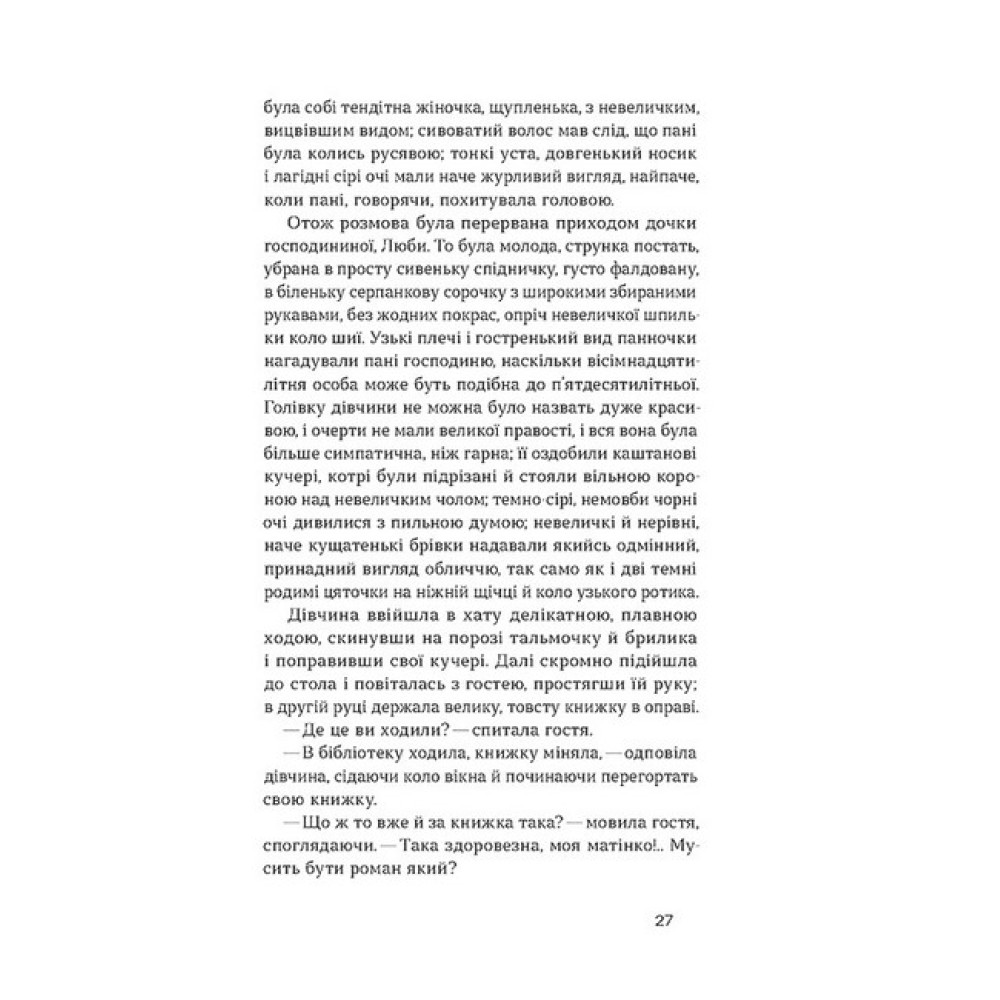 була собі тендітна жіночка, щупленька, з невеличким, вицвівшим видом; сивоватий волос мав слід, що пані була колись русявою; тонкі уста, довгенький носик і лагідні сірі очі мали наче журливий вигляд, найпаче, коли пані, говорячи, похитувала головою.

Отож розмова була перервана приходом дочки господининої, Люби. То була молода, струнка постать, убрана в просту сивеньку спідничку, густо фалдовану, в біленьку серпанкову сорочку з широкими збираними рукавами, без жодних покрас, опріч невеличкої шпильки коло шиї. Узькі плечі і гостренький вид панночки нагадували пані господиню, наскільки вісімнадцятилітня особа може буть подібна до п'ятдесятилітньої. Голівку дівчини не можна було назвать дуже красивою, і очерти не мали великої правості, і вся вона була більше симпатична, ніж гарна; її оздобили каштанові кучері, котрі були підрізані й стояли вільною короною над невеличким чолом; темно-сірі, немовби чорні очі дивилися з пильною думою; невеличкі й нерівні, наче кущатенькі брівки надавали якийсь одмінний, принадний вигляд обличчю, так само як і дві темні родимі цяточки на ніжній щічці й коло узького ротика.

Дівчина ввійшла в хату делікатною, плавною ходою, скинувши на порозі тальмочку й брилика і поправивши свої кучері. Далі скромно підійшла до стола і повіталась з гостею, простягши їй руку; в другій руці держала велику, товсту книжку в оправі.

— Де це ви ходили? — спитала гостя.

— В бібліотеку ходила, книжку міняла, — одповіла дівчина, сідаючи коло вікна й починаючи перегортать свою книжку.

— Що ж то вже й за книжка така? — мовила гостя, споглядаючи. — Така здоровезна, моя матінко!.. Мусить бути роман який?

27